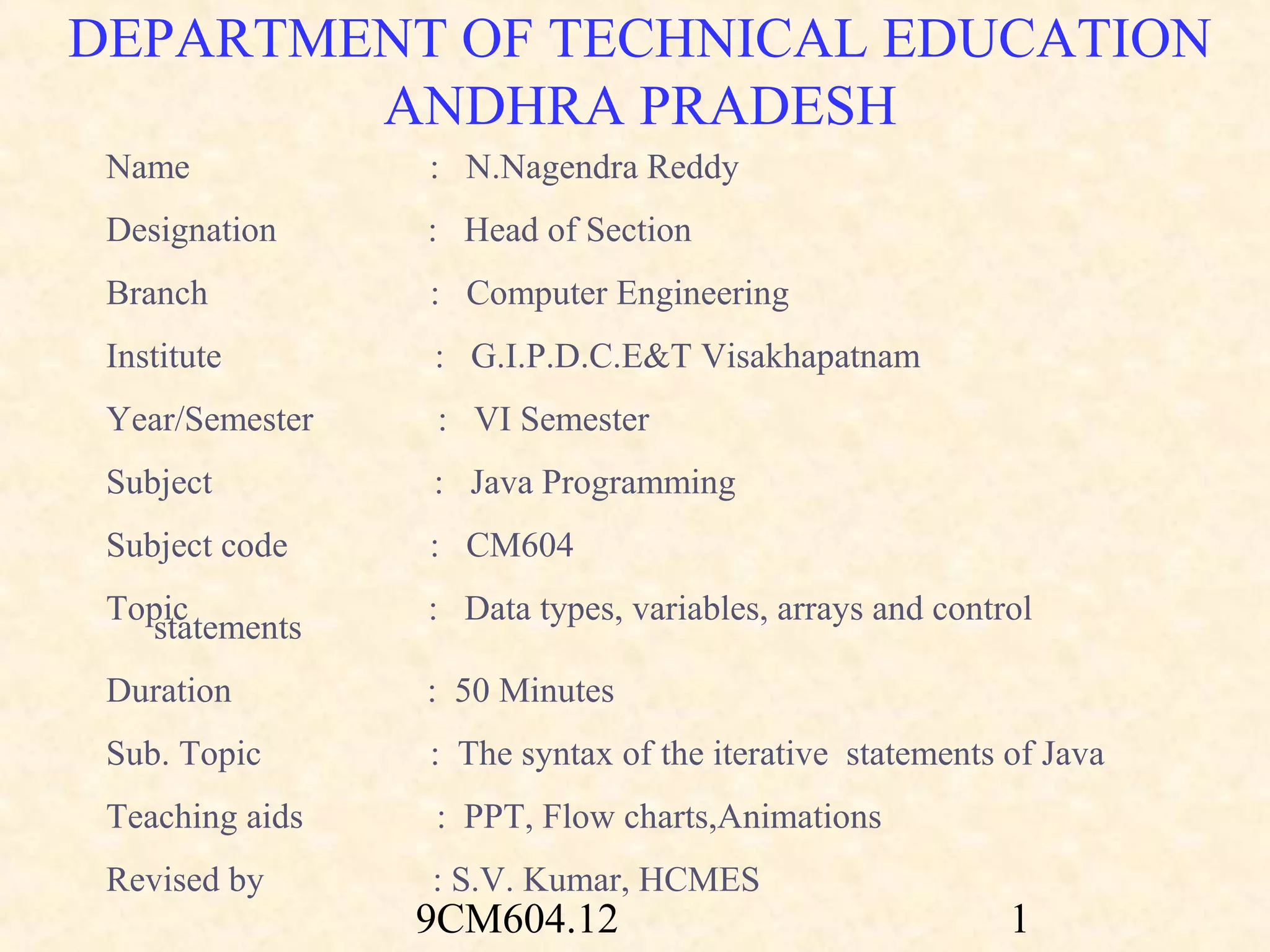 DEPARTMENT OF TECHNICAL EDUCATION
ANDHRA PRADESH

Name : N.Nagendra Reddy

Designation : Head of Section

Branch : Computer Engineering

Institute : G.I.P.D.C.E&T Visakhapatnam

Year/Semester : VI Semester

Subject : Java Programming

Subject code : CM604

Topic : Data types, variables, arrays and control statements

Duration : 50 Minutes

Sub. Topic : The syntax of the iterative statements of Java

Teaching aids : PPT, Flow charts,Animations

Revised by : S.V. Kumar, HCMES

9CM604.12 1